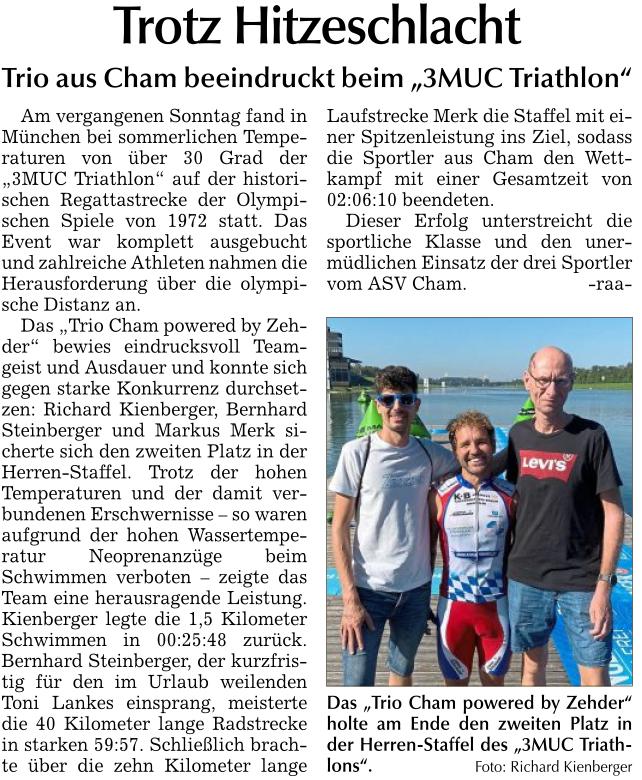 Trotz Hitzeschlacht

Trio aus Cham beeindruckt beim „3MUC Triathlon“

Am vergangenen Sonntag fand in München bei sommerlichen Temperaturen von über 30 Grad der „3MUC Triathlon“ auf der historischen Regattastrecke der Olympischen Spiele von 1972 statt. Das Event war komplett ausgebucht und zahlreiche Athleten nahmen die Herausforderung über die olympische Distanz an.

Das „Trio Cham powered by Zehder“ bewies eindrucksvoll Teamgeist und Ausdauer und konnte sich gegen starke Konkurrenz durchsetzen: Richard Kienberger, Bernhard Steinberger und Markus Merk sicherte sich den zweiten Platz in der Herren-Staffel. Trotz der hohen Temperaturen und der damit verbundenen Erschwernisse – so waren aufgrund der hohen Wassertemperatur Neoprenanzüge beim Schwimmen verboten – zeigte das Team eine herausragende Leistung. Kienberger legte die 1,5 Kilometer Schwimmen in 00:25:48 zurück. Bernhard Steinberger, der kurzfristig für den im Urlaub weilenden Toni Lankes einsprang, meisterte die 40 Kilometer lange Radstrecke in starken 59:57. Schließlich brachte über die zehn Kilometer lange Laufstrecke Merk die Staffel mit einer Spitzenleistung ins Ziel, sodass die Sportler aus Cham den Wettkampf mit einer Gesamtzeit von 02:06:10 beendeten.

Dieser Erfolg unterstreicht die sportliche Klasse und den unermüdlichen Einsatz der drei Sportler vom ASV Cham. -raa-

Levi's

Das „Trio Cham powered by Zehder“ holte am Ende den zweiten Platz in der Herren-Staffel des „3MUC Triathlons“. Foto: Richard Kienberger